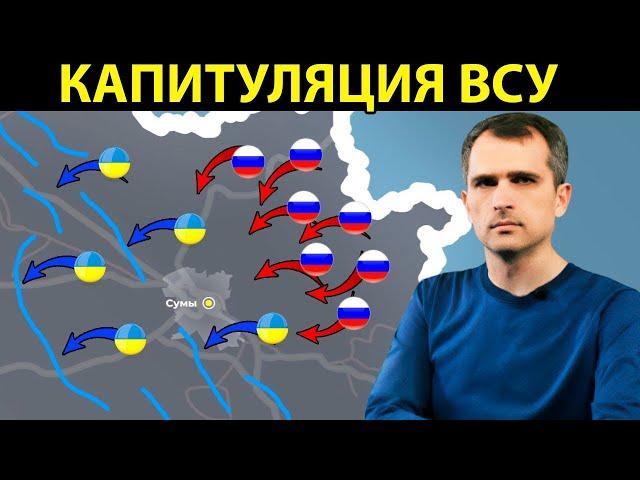 КАПИТУЛЯЦИЯ ВСУ

Сумы